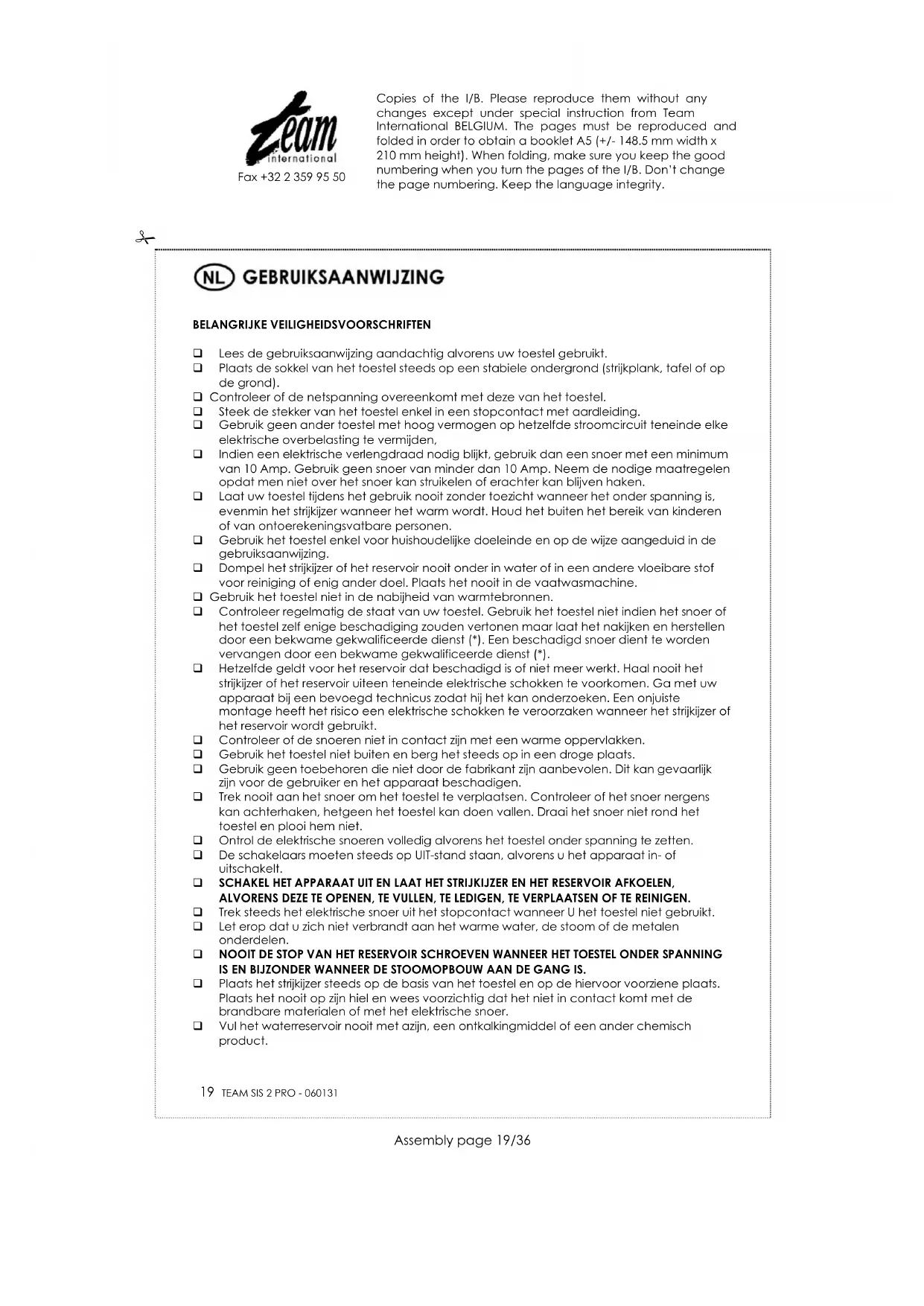 team international

Fax +32 2 359 95 50

Copies of the I/B. Please reproduce them without any changes except under special instruction from Team International BELGIUM. The pages must be reproduced and folded in order to obtain a booklet A5 (+/- 148.5 mm width x 210 mm height). When folding, make sure you keep the good numbering when you turn the pages of the I/B. Don't change the page numbering. Keep the language integrity.

NL GEBRUIKSAANWIJZING

BELANGRIJKE VEILIGHEIDSVOORSCHRIFTEN

❑ Lees de gebruiksaanwijzing aandachtig alvorens uw toestel gebruikt.
❑ Plaats de sokkel van het toestel steeds op een stabiele ondergrond (strijkplank, tafel of op de grond).
❑ Controleer of de netspanning overeenkomt met deze van het toestel.
❑ Steek de stekker van het toestel enkel in een stopcontact met aardleiding.
❑ Gebruik geen ander toestel met hoog vermogen op hetzelfde stroomcircuit teneinde elke elektrische overbelasting te vermijden,
❑ Indien een elektrische verlengdraad nodig blijkt, gebruik dan een snoer met een minimum van 10 Amp. Gebruik geen snoer van minder dan 10 Amp. Neem de nodige maatregelen opdat men niet over het snoer kan struikelen of erachter kan blijven haken.
❑ Laat uw toestel tijdens het gebruik nooit zonder toezicht wanneer het onder spanning is, evenmin het strijkijzer wanneer het warm wordt. Houd het buiten het bereik van kinderen of van ontoerekeningsvatbare personen.
❑ Gebruik het toestel enkel voor huishoudelijke doeleinde en op de wijze aangeduid in de gebruiksaanwijzing.
❑ Dompel het strijkijzer of het reservoir nooit onder in water of in een andere vloeibare stof voor reiniging of enig ander doel. Plaats het nooit in de vaatwasmachine.
❑ Gebruik het toestel niet in de nabijheid van warmtebronnen.
❑ Controleer regelmatig de staat van uw toestel. Gebruik het toestel niet indien het snoer of het toestel zelf enige beschadiging zouden vertonen maar laat het nakijken en herstellen door een bekwame gekwalificeerde dienst (*). Een beschadigd snoer dient te worden vervangen door een bekwame gekwalificeerde dienst (*).
❑ Hetzelfde geldt voor het reservoir dat beschadigd is of niet meer werkt. Haal nooit het strijkijzer of het reservoir uiteen teneinde elektrische schokken te voorkomen. Ga met uw apparaat bij een bevoegd technicus zodat hij het kan onderzoeken. Een onjuiste montage heeft het risico een elektrische schokken te veroorzaken wanneer het strijkijzer of het reservoir wordt gebruikt.
❑ Controleer of de snoeren niet in contact zijn met een warme oppervlakken.
❑ Gebruik het toestel niet buiten en berg het steeds op in een droge plaats.
❑ Gebruik geen toebehoren die niet door de fabrikant zijn aanbevolen. Dit kan gevaarlijk zijn voor de gebruiker en het apparaat beschadigen.
❑ Trek nooit aan het snoer om het toestel te verplaatsen. Controleer of het snoer nergens kan achterhaken, hetgeen het toestel kan doen vallen. Draai het snoer niet rond het toestel en plooi hem niet.
❑ Ontrol de elektrische snoeren volledig alvorens het toestel onder spanning te zetten.
❑ De schakelaars moeten steeds op UIT-stand staan, alvorens u het apparaat in- of uitschakelt.
❑ SCHAKEL HET APPARAAT UIT EN LAAT HET STRIJKIJZER EN HET RESERVOIR AFKOELEN, ALVORENS DEZE TE OPENEN, TE VULLEN, TE LEDIGEN, TE VERPLAATSEN OF TE REINIGEN.
❑ Trek steeds het elektrische snoer uit het stopcontact wanneer U het toestel niet gebruikt.
❑ Let erop dat u zich niet verbrandt aan het warme water, de stoom of de metalen onderdelen.
❑ NOOIT DE STOP VAN HET RESERVOIR SCHROEVEN WANNEER HET TOESTEL ONDER SPANNING IS EN BIJZONDER WANNEER DE STOOMOPBOUW AAN DE GANG IS.
❑ Plaats het strijkijzer steeds op de basis van het toestel en op de hiervoor voorziene plaats. Plaats het nooit op zijn hiel en wees voorzichtig dat het niet in contact komt met de brandbare materialen of met het elektrische snoer.
❑ Vul het waterreservoir nooit met azijn, een ontkalkingmiddel of een ander chemisch product.

19 TEAM SIS 2 PRO - 060131

Assembly page 19/36